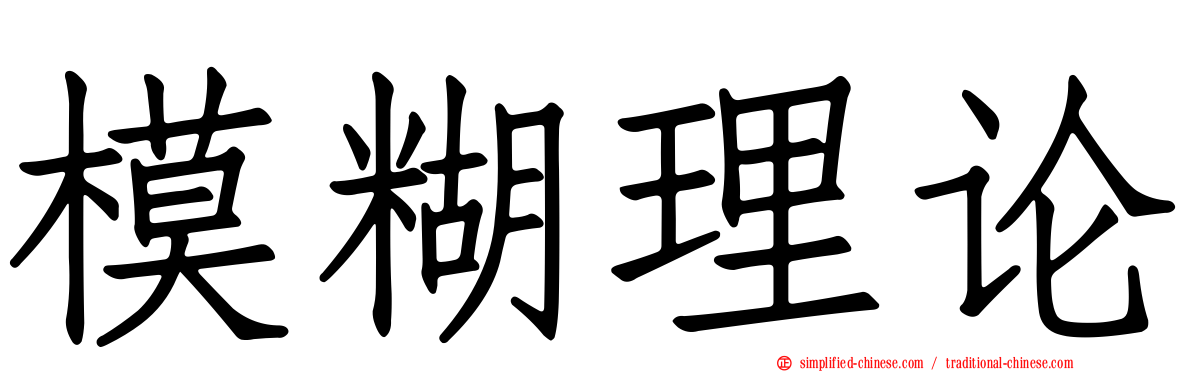 模糊理论

simplified-chinese.com / traditional-chinese.com